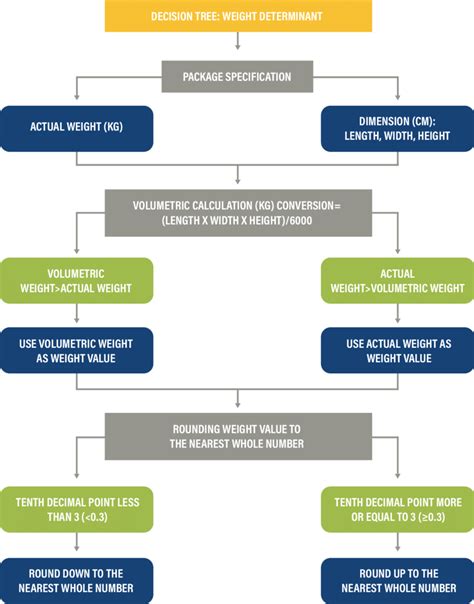 DECISION TREE: WEIGHT DETERMINANT

PACKAGE SPECIFICATION

ACTUAL WEIGHT (KG)

DIMENSION (CM): LENGTH, WIDTH, HEIGHT

VOLUMETRIC CALCULATION (KG) CONVERSION= (LENGTH X WIDTH X HEIGHT)/6000

VOLUMETRIC WEIGHT>ACTUAL WEIGHT

ACTUAL WEIGHT>VOLUMETRIC WEIGHT

USE VOLUMETRIC WEIGHT AS WEIGHT VALUE

USE ACTUAL WEIGHT AS WEIGHT VALUE

ROUNDING WEIGHT VALUE TO THE NEAREST WHOLE NUMBER

TENTH DECIMAL POINT LESS THAN 3 (<0.3)

TENTH DECIMAL POINT MORE OR EQUAL TO 3 (≥0.3)

ROUND DOWN TO THE NEAREST WHOLE NUMBER

ROUND UP TO THE NEAREST WHOLE NUMBER